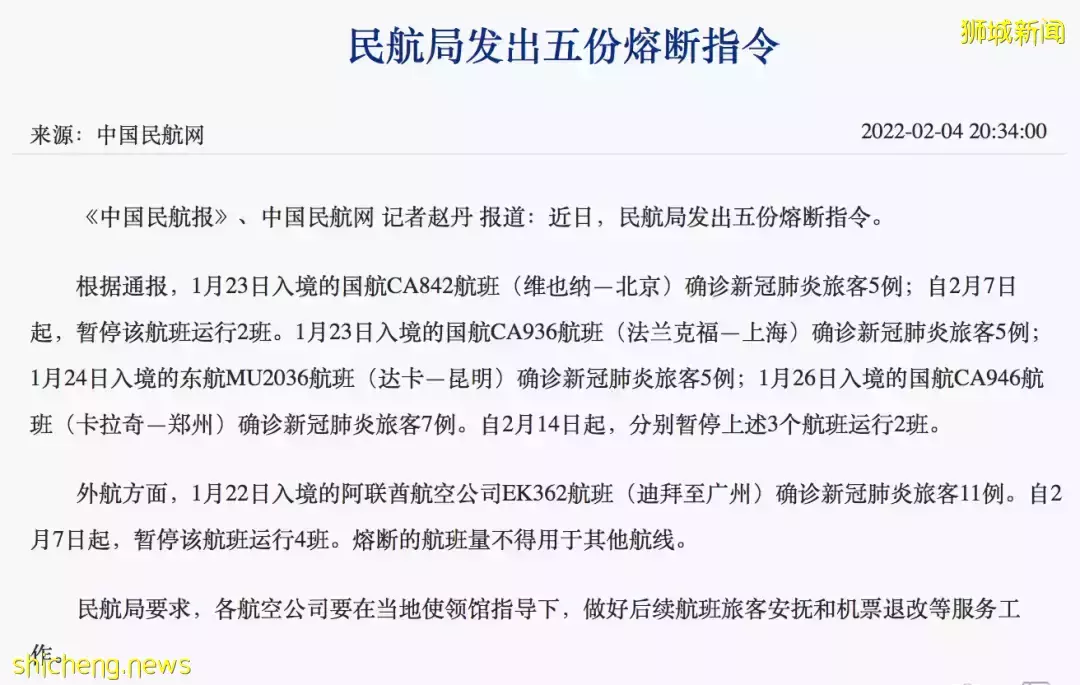 民航局发出五份熔断指令

狮城新闻

来源：中国民航网

2022-02-04 20:34:00

《中国民航报》、中国民航网 记者赵丹 报道：近日，民航局发出五份熔断指令。

根据通报，1月23日入境的国航CA842航班（维也纳—北京）确诊新冠肺炎旅客5例；自2月7日起，暂停该航班运行2班。1月23日入境的国航CA936航班（法兰克福—上海）确诊新冠肺炎旅客5例；1月24日入境的东航MU2036航班（达卡—昆明）确诊新冠肺炎旅客5例；1月26日入境的国航CA946航班（卡拉奇—郑州）确诊新冠肺炎旅客7例。自2月14日起，分别暂停上述3个航班运行2班。

外航方面，1月22日入境的阿联酋航空公司EK362航班（迪拜至广州）确诊新冠肺炎旅客11例。自2月7日起，暂停该航班运行4班。熔断的航班量不得用于其他航线。

民航局要求，各航空公司要在当地使领馆指导下，做好后续航班旅客安抚和机票退改等服务工作。

shicheng.news